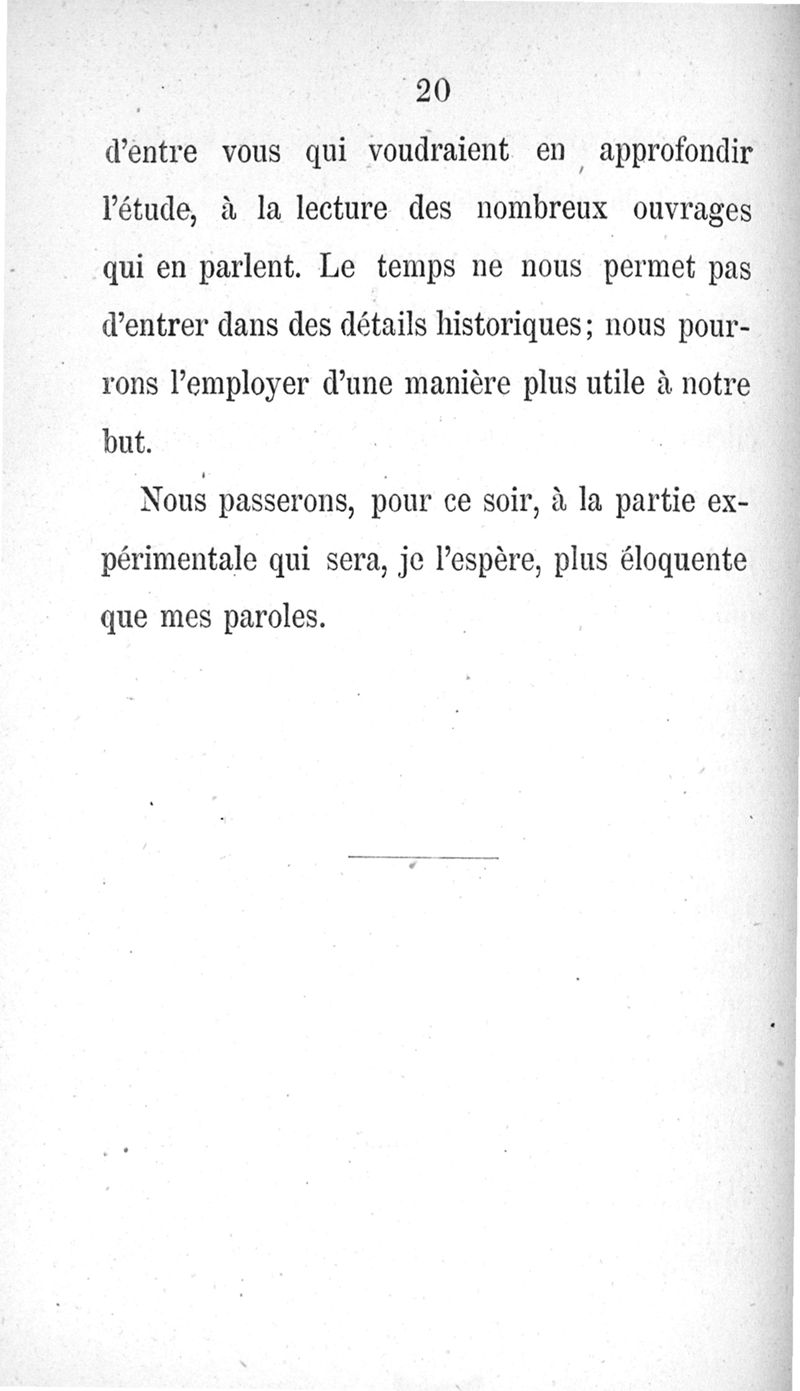 20

d'entre vous qui voudraient en approfondir l'étude, à la lecture des nombreux ouvrages qui en parlent. Le temps ne nous permet pas d'entrer dans des détails historiques; nous pourrons l'employer d'une manière plus utile à notre but.

Nous passerons, pour ce soir, à la partie expérimentale qui sera, je l'espère, plus éloquente que mes paroles.